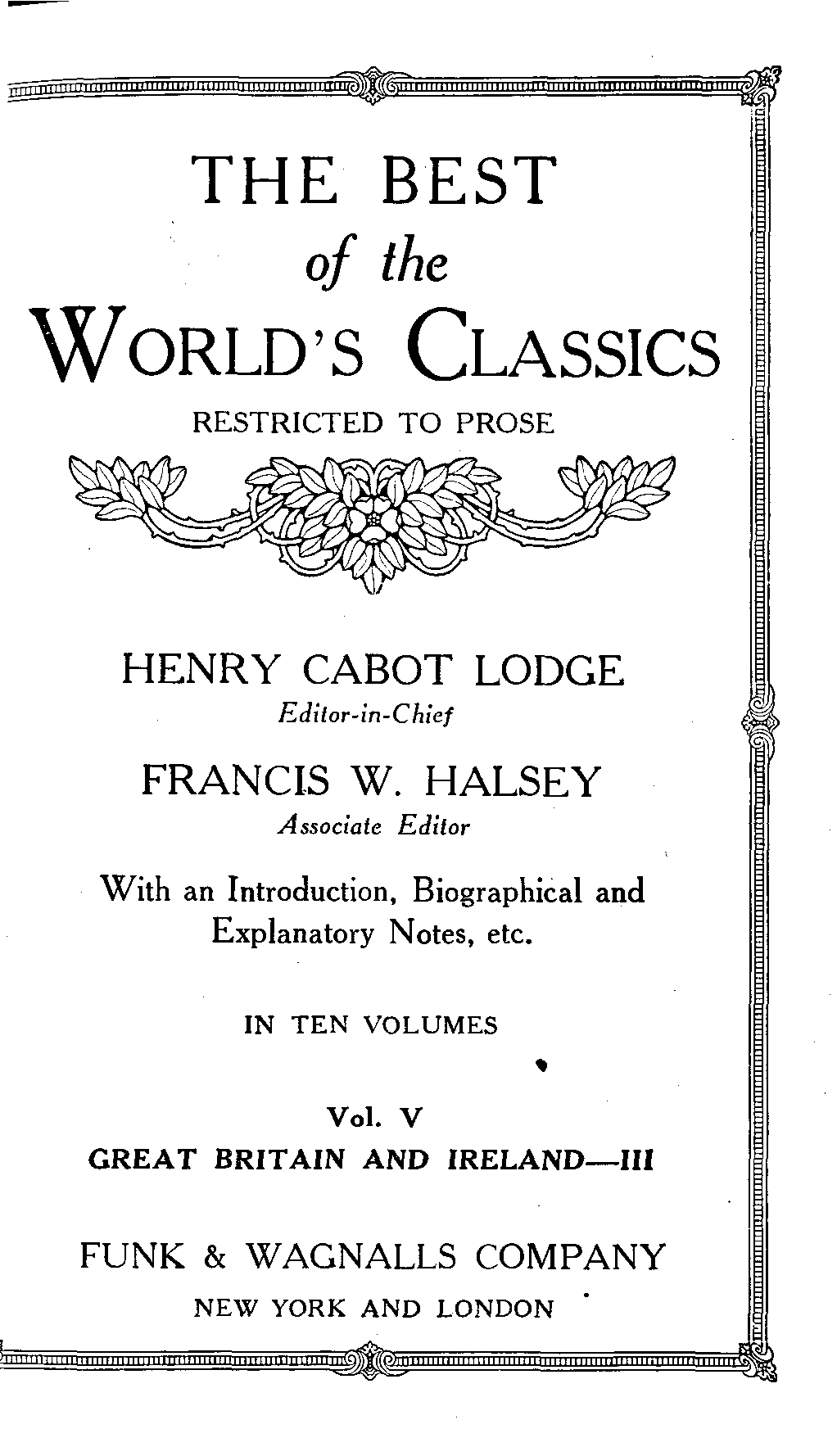 THE BEST
of the
WORLD'S CLASSICS

RESTRICTED TO PROSE

HENRY CABOT LODGE
Editor-in-Chief

FRANCIS W. HALSEY
Associate Editor

With an Introduction, Biographical and Explanatory Notes, etc.

IN TEN VOLUMES

Vol. V
GREAT BRITAIN AND IRELAND—III

FUNK & WAGNALLS COMPANY
NEW YORK AND LONDON